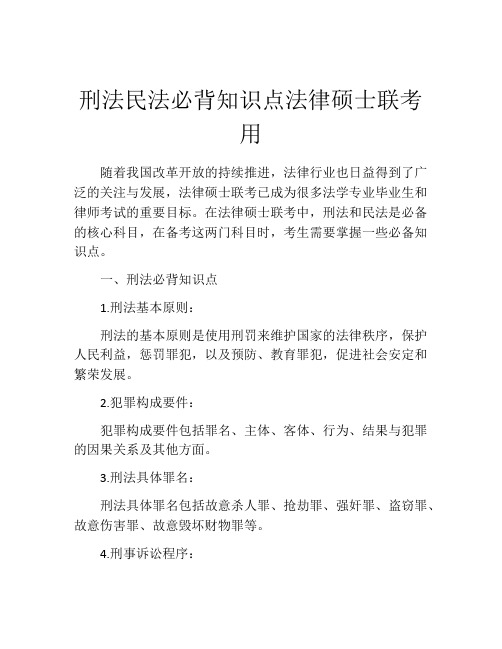 刑法民法必背知识点法律硕士联考用

随着我国改革开放的持续推进，法律行业也日益得到了广泛的关注与发展，法律硕士联考已成为很多法学专业毕业生和律师考试的重要目标。在法律硕士联考中，刑法和民法是必备的核心科目，在备考这两门科目时，考生需要掌握一些必备知识点。

一、刑法必背知识点

1.刑法基本原则：

刑法的基本原则是使用刑罚来维护国家的法律秩序，保护人民利益，惩罚罪犯，以及预防、教育罪犯，促进社会安定和繁荣发展。

2.犯罪构成要件：

犯罪构成要件包括罪名、主体、客体、行为、结果与犯罪的因果关系及其他方面。

3.刑法具体罪名：

刑法具体罪名包括故意杀人罪、抢劫罪、强奸罪、盗窃罪、故意伤害罪、故意毁坏财物罪等。

4.刑事诉讼程序：